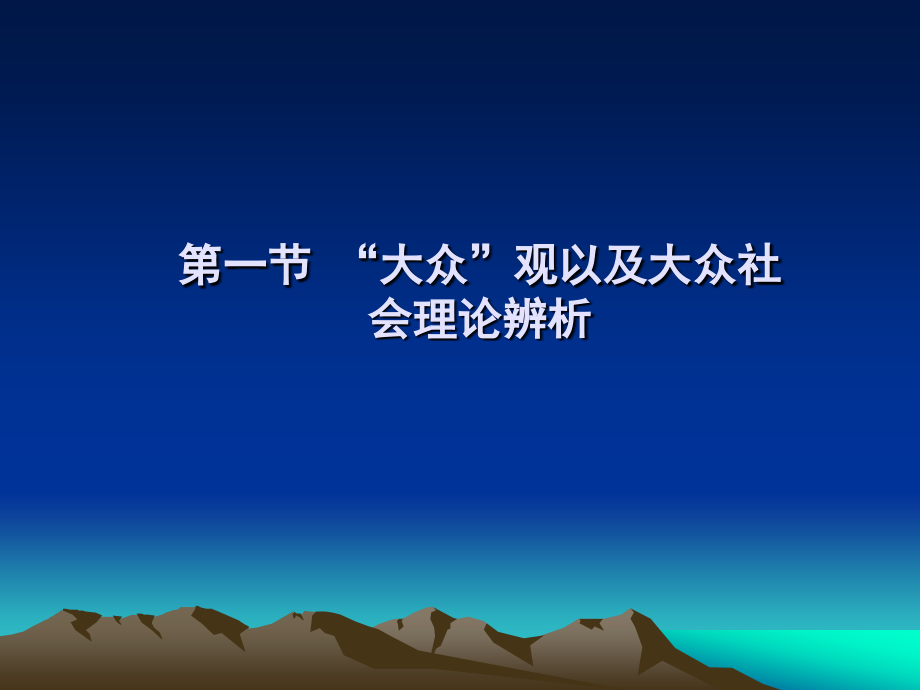 第一节 “大众”观以及大众社会理论辨析